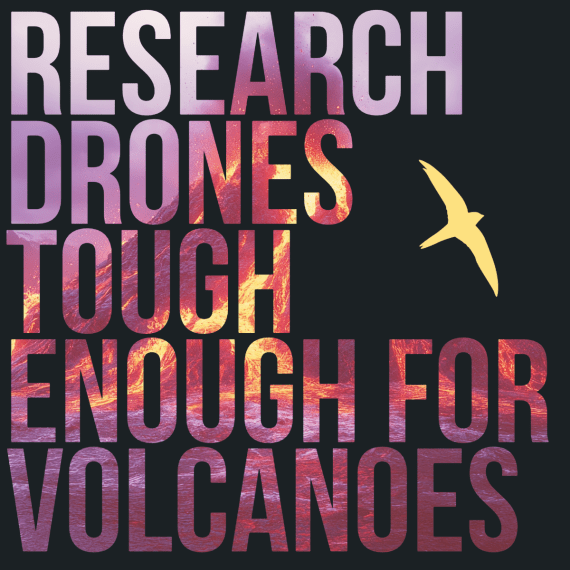 RESEARCH DRONES TOUGH ENOUGH FOR VOLCANOES